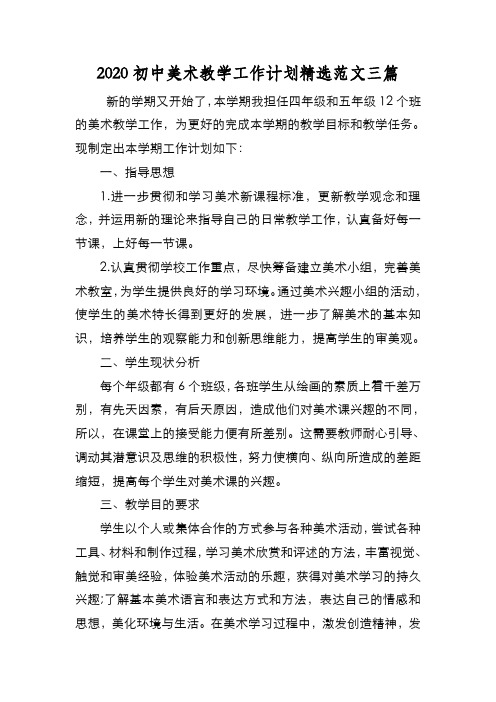 2020 初中美术教学工作计划精选范文三篇

新的学期又开始了，本学期我担任四年级和五年级 12 个班的美术教学工作，为更好的完成本学期的教学目标和教学任务。现制定出本学期工作计划如下：

一、指导思想

1.进一步贯彻和学习美术新课程标准，更新教学观念和理念，并运用新的理论来指导自己的日常教学工作，认真备好每一节课，上好每一节课。

2.认真贯彻学校工作重点，尽快筹备建立美术小组，完善美术教室，为学生提供良好的学习环境。通过美术兴趣小组的活动，使学生的美术特长得到更好的发展，进一步了解美术的基本知识，培养学生的观察能力和创新思维能力，提高学生的审美观。

二、学生现状分析

每个年级都有 6 个班级，各班学生从绘画的素质上看千差万别，有先天因素，有后天原因，造成他们对美术课兴趣的不同，所以，在课堂上的接受能力便有所差别。这需要教师耐心引导、调动其潜意识及思维的积极性，努力使横向、纵向所造成的差距缩短，提高每个学生对美术课的兴趣。

三、教学目的要求

学生以个人或集体合作的方式参与各种美术活动，尝试各种工具、材料和制作过程，学习美术欣赏和评述的方法，丰富视觉、触觉和审美经验，体验美术活动的乐趣，获得对美术学习的持久兴趣;了解基本美术语言和表达方式和方法，表达自己的情感和思想，美化环境与生活。在美术学习过程中，激发创造精神，发